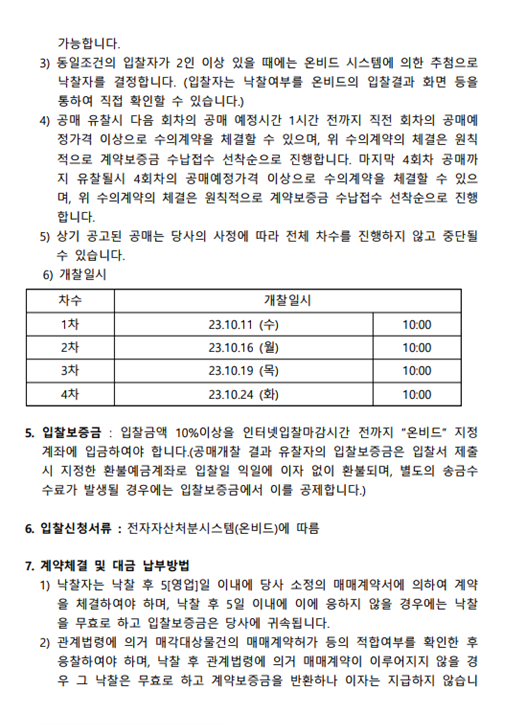 가능합니다.

3) 동일조건의 입찰자가 2인 이상 있을 때에는 온비드 시스템에 의한 추첨으로 낙찰자를 결정합니다. (입찰자는 낙찰여부를 온비드의 입찰결과 화면 등을 통하여 직접 확인할 수 있습니다.)

4) 공매 유찰시 다음 회차의 공매 예정시간 1시간 전까지 직전 회차의 공매예정가격 이상으로 수의계약을 체결할 수 있으며, 위 수의계약의 체결은 원칙적으로 계약보증금 수납접수 선착순으로 진행합니다. 마지막 4회차 공매까지 유찰될시 4회차의 공매예정가격 이상으로 수의계약을 체결할 수 있으며, 위 수의계약의 체결은 원칙적으로 계약보증금 수납접수 선착순으로 진행합니다.

5) 상기 공고된 공매는 당사의 사정에 따라 전체 차수를 진행하지 않고 중단될 수 있습니다.

6) 개찰일시

| 차수 | 개찰일시 | |
|---|---|---|
| 1차 | 23.10.11 (수) | 10:00 |
| 2차 | 23.10.16 (월) | 10:00 |
| 3차 | 23.10.19 (목) | 10:00 |
| 4차 | 23.10.24 (화) | 10:00 |

5. 입찰보증금 : 입찰금액 10%이상을 인터넷입찰마감시간 전까지 "온비드" 지정계좌에 입금하여야 합니다.(공매개찰 결과 유찰자의 입찰보증금은 입찰서 제출시 지정한 환불예금계좌로 입찰일 익일에 이자 없이 환불되며, 별도의 송금수수료가 발생될 경우에는 입찰보증금에서 이를 공제합니다.)

6. 입찰신청서류 : 전자자산처분시스템(온비드)에 따름

7. 계약체결 및 대금 납부방법

1) 낙찰자는 낙찰 후 5[영업]일 이내에 당사 소정의 매매계약서에 의하여 계약을 체결하여야 하며, 낙찰 후 5일 이내에 이에 응하지 않을 경우에는 낙찰을 무효로 하고 입찰보증금은 당사에 귀속됩니다.

2) 관계법령에 의거 매각대상물건의 매매계약허가 등의 적합여부를 확인한 후 응찰하여야 하며, 낙찰 후 관계법령에 의거 매매계약이 이루어지지 않을 경우 그 낙찰은 무효로 하고 계약보증금을 반환하나 이자는 지급하지 않습니